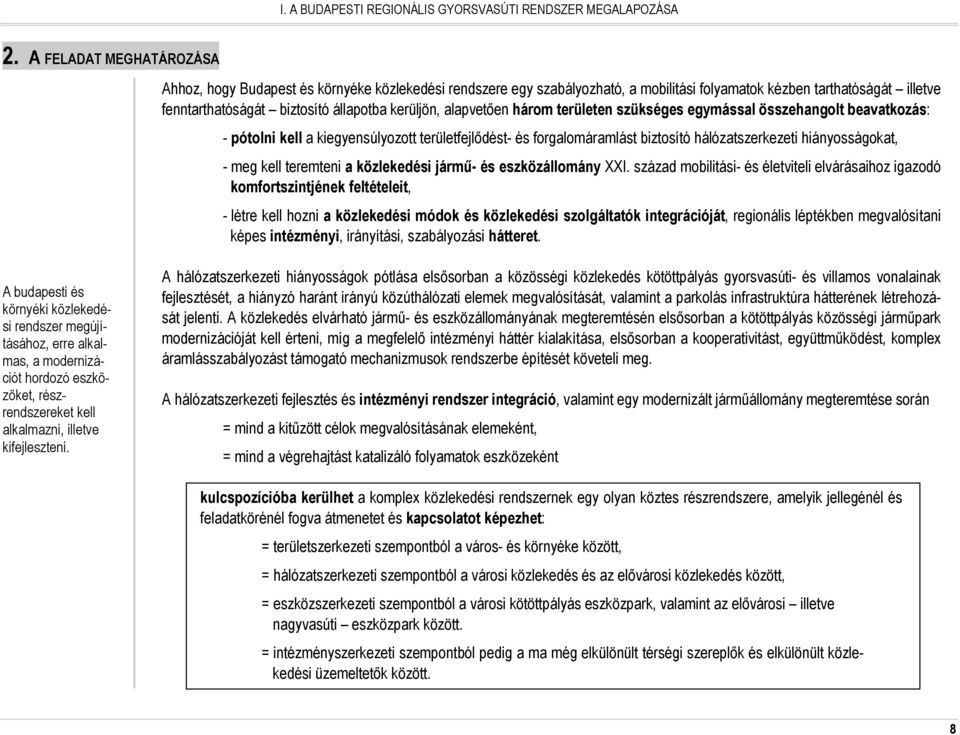 I. A BUDAPESTI REGIONÁLIS GYORSVASÚTI RENDSZER MEGALAPOZÁSA

2. A FELADAT MEGHATÁROZÁSA

Ahhoz, hogy Budapest és környéke közlekedési rendszere egy szabályozható, a mobilitási folyamatok kézben tarthatóságát – illetve fenntarthatóságát – biztosító állapotba kerüljön, alapvetően három területen szükséges egymással összehangolt beavatkozás:

- pótolni kell a kiegyensúlyozott területfejlődést- és forgalomáramlást biztosító hálózatszerkezeti hiányosságokat,

- meg kell teremteni a közlekedési jármű- és eszközállomány XXI. század mobilitási- és életviteli elvárásaihoz igazodó komfortszintjének feltételeit,

- létre kell hozni a közlekedési módok és közlekedési szolgáltatók integrációját, regionális léptékben megvalósítani képes intézményi, irányítási, szabályozási hátteret.

A budapesti és környéki közlekedési rendszer megújításához, erre alkalmas, a modernizációt hordozó eszközöket, részrendszereket kell alkalmazni, illetve kifejleszteni.

A hálózatszerkezeti hiányosságok pótlása elsősorban a közösségi közlekedés kötöttpályás gyorsvasúti- és villamos vonalainak fejlesztését, a hiányzó haránt irányú közúthálózati elemek megvalósítását, valamint a parkolás infrastruktúra hátterének létrehozását jelenti. A közlekedés elvárható jármű- és eszközállományának megteremtésén elsősorban a kötöttpályás közösségi járműpark modernizációját kell érteni, míg a megfelelő intézményi háttér kialakítása, elsősorban a kooperativitást, együttműködést, komplex áramlásszabályozást támogató mechanizmusok rendszerbe építését követeli meg.

A hálózatszerkezeti fejlesztés és intézményi rendszer integráció, valamint egy modernizált járműállomány megteremtése során

= mind a kitűzött célok megvalósításának elemeként,

= mind a végrehajtást katalizáló folyamatok eszközeként

kulcspozícióba kerülhet a komplex közlekedési rendszernek egy olyan köztes részrendszere, amelyik jellegénél és feladatkörénél fogva átmenetet és kapcsolatot képezhet:

= területszerkezeti szempontból a város- és környéke között,

= hálózatszerkezeti szempontból a városi közlekedés és az elővárosi közlekedés között,

= eszközszerkezeti szempontból a városi kötöttpályás eszközpark, valamint az elővárosi – illetve nagyvasúti – eszközpark között.

= intézményszerkezeti szempontból pedig a ma még elkülönült térségi szereplők és elkülönült közlekedési üzemeltetők között.

8